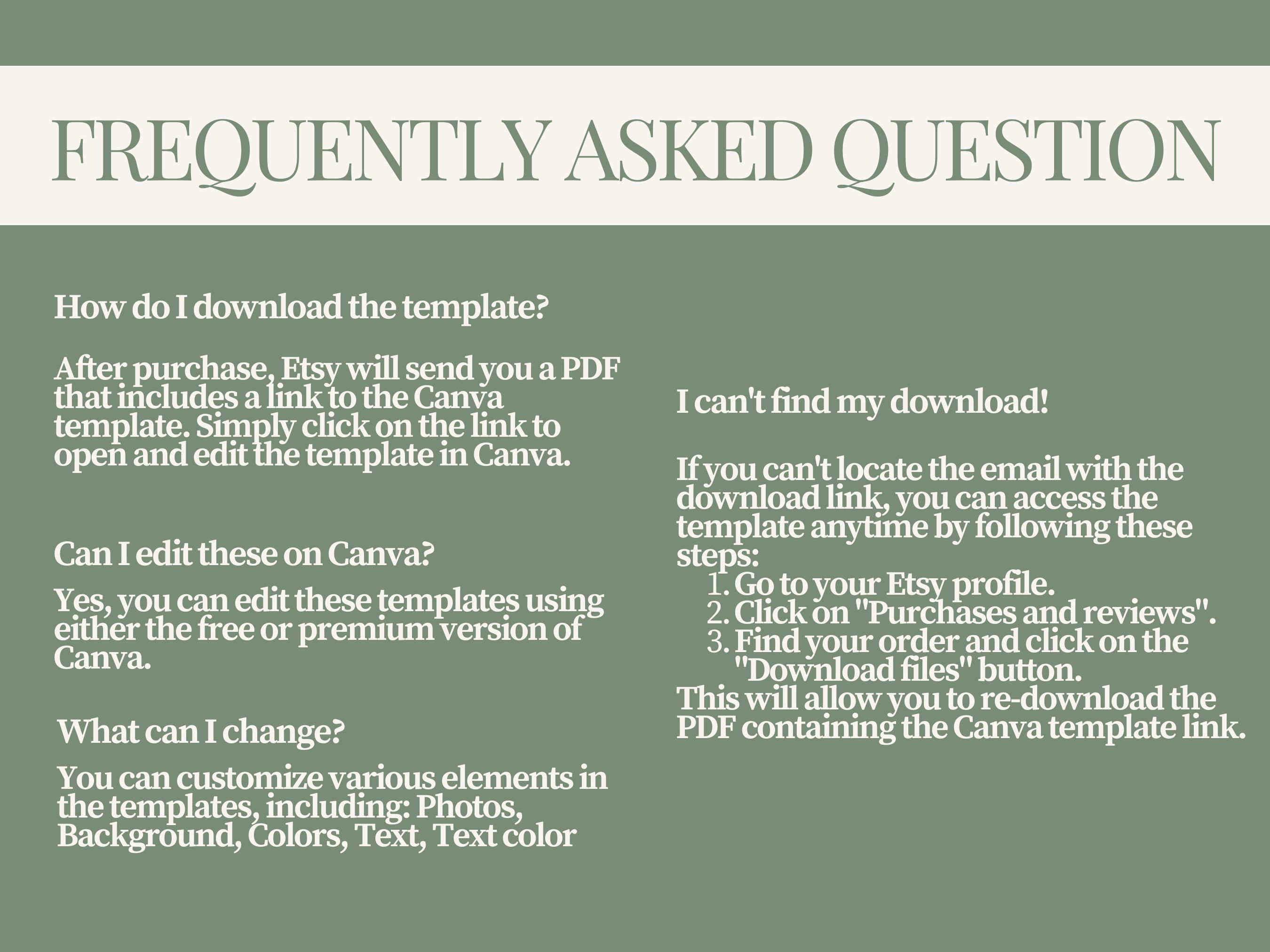 FREQUENTLY ASKED QUESTION

How do I download the template?

After purchase, Etsy will send you a PDF that includes a link to the Canva template. Simply click on the link to open and edit the template in Canva.

Can I edit these on Canva?

Yes, you can edit these templates using either the free or premium version of Canva.

What can I change?

You can customize various elements in the templates, including: Photos, Background, Colors, Text, Text color

I can't find my download!

If you can't locate the email with the download link, you can access the template anytime by following these steps:
1. Go to your Etsy profile.
2. Click on "Purchases and reviews".
3. Find your order and click on the "Download files" button.
This will allow you to re-download the PDF containing the Canva template link.